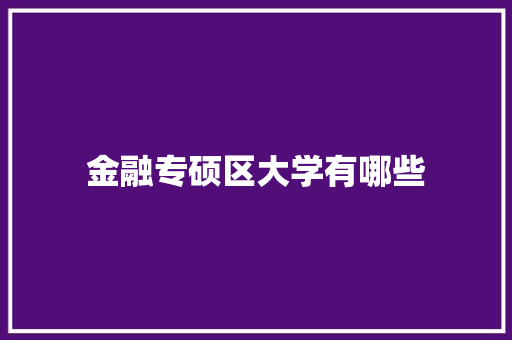 金融专硕区大学有哪些